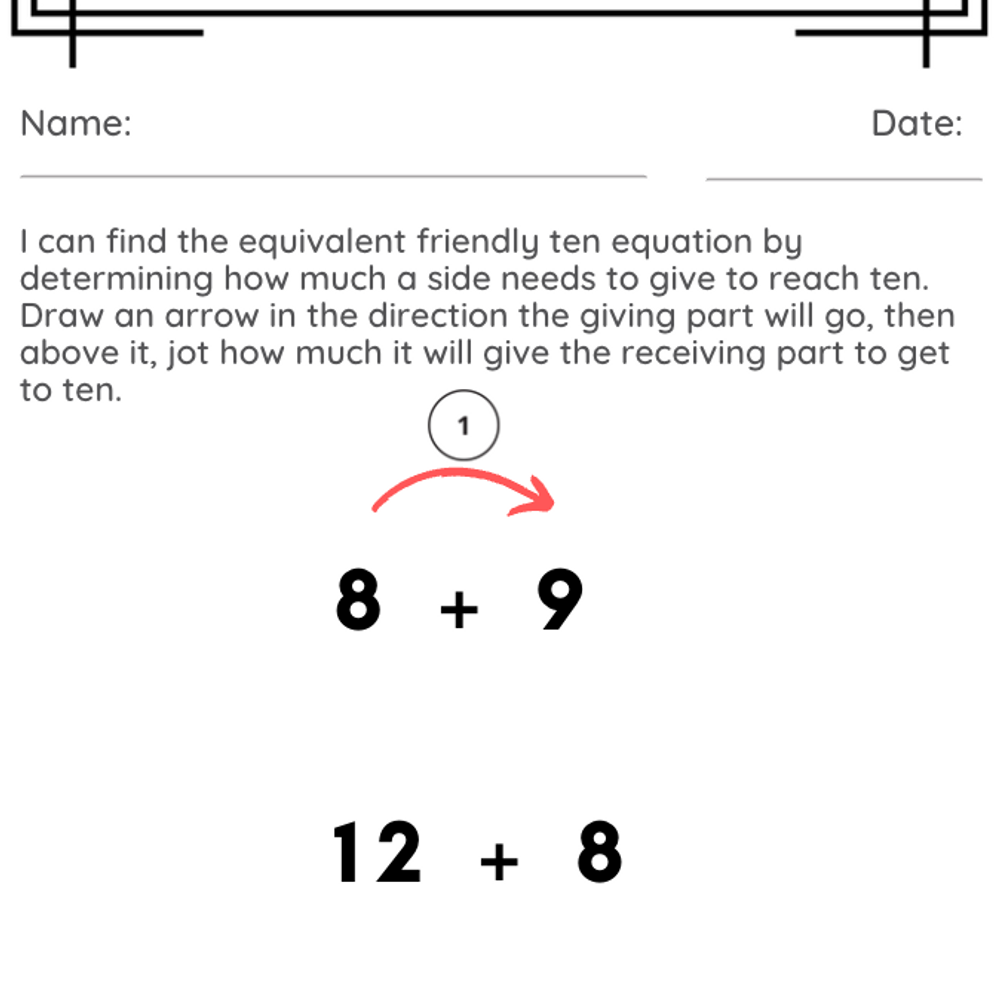 Name:

Date:

I can find the equivalent friendly ten equation by determining how much a side needs to give to reach ten. Draw an arrow in the direction the giving part will go, then above it, jot how much it will give the receiving part to get to ten.

1

$8 + 9$

$12 + 8$